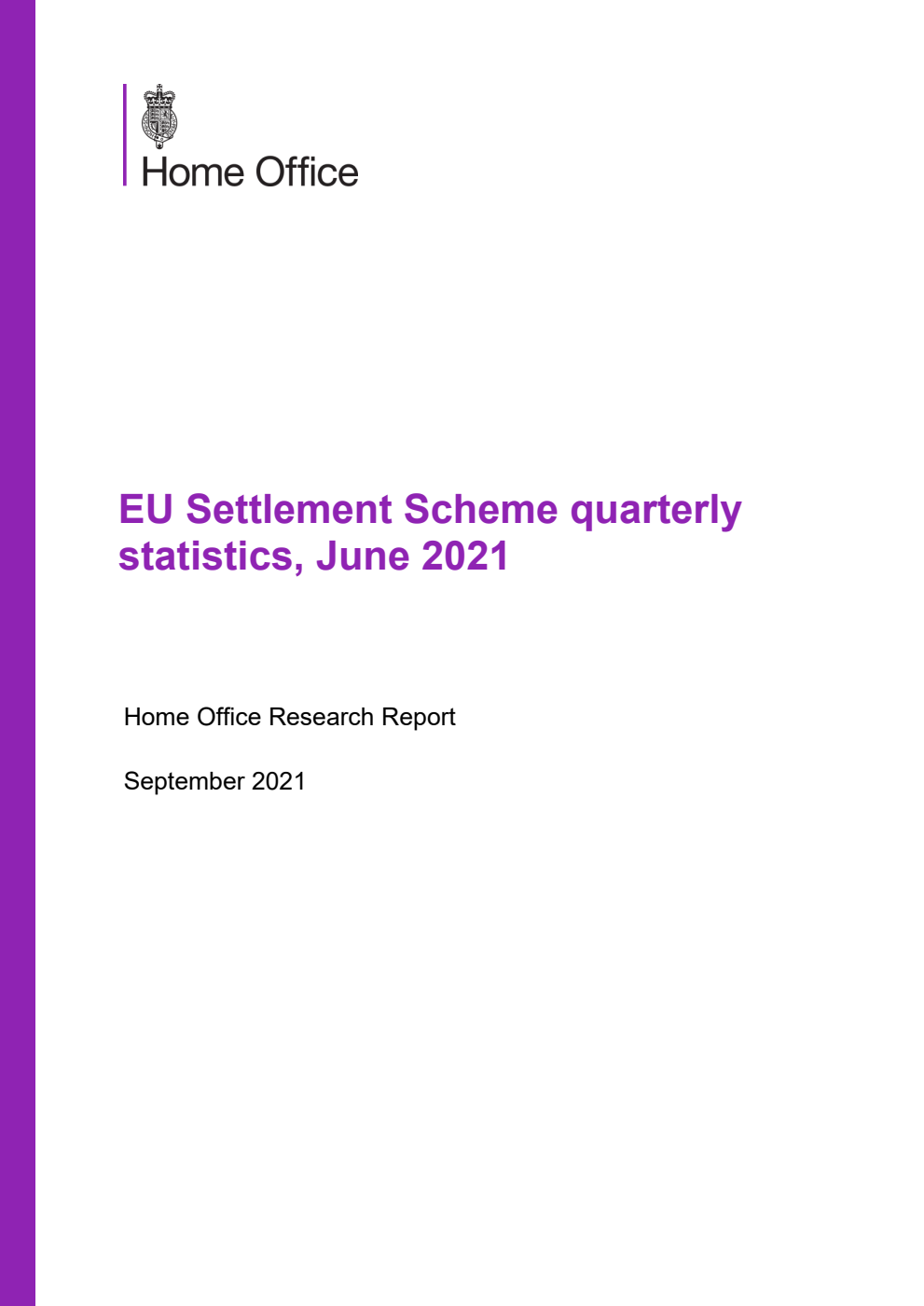 Home Office

EU Settlement Scheme quarterly statistics, June 2021

Home Office Research Report

September 2021